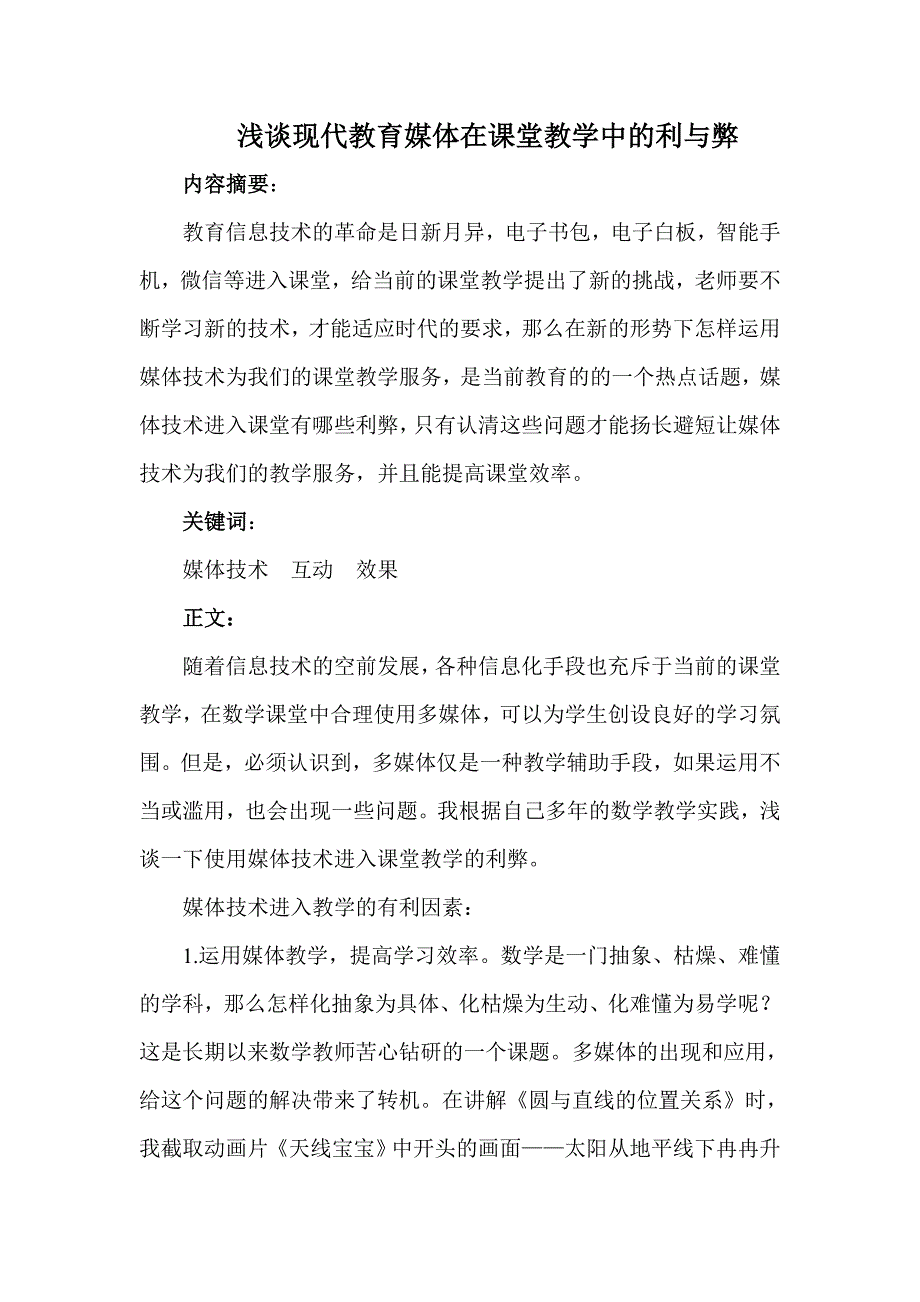 浅谈现代教育媒体在课堂教学中的利与弊

内容摘要：

教育信息技术的革命是日新月异，电子书包，电子白板，智能手机，微信等进入课堂，给当前的课堂教学提出了新的挑战，老师要不断学习新的技术，才能适应时代的要求，那么在新的形势下怎样运用媒体技术为我们的课堂教学服务，是当前教育的的一个热点话题，媒体技术进入课堂有哪些利弊，只有认清这些问题才能扬长避短让媒体技术为我们的教学服务，并且能提高课堂效率。

关键词：

媒体技术　互动　效果

正文：

随着信息技术的空前发展，各种信息化手段也充斥于当前的课堂教学，在数学课堂中合理使用多媒体，可以为学生创设良好的学习氛围。但是，必须认识到，多媒体仅是一种教学辅助手段，如果运用不当或滥用，也会出现一些问题。我根据自己多年的数学教学实践，浅谈一下使用媒体技术进入课堂教学的利弊。

媒体技术进入教学的有利因素：

1.运用媒体教学，提高学习效率。数学是一门抽象、枯燥、难懂的学科，那么怎样化抽象为具体、化枯燥为生动、化难懂为易学呢？这是长期以来数学教师苦心钻研的一个课题。多媒体的出现和应用，给这个问题的解决带来了转机。在讲解《圆与直线的位置关系》时，我截取动画片《天线宝宝》中开头的画面——太阳从地平线下冉冉升